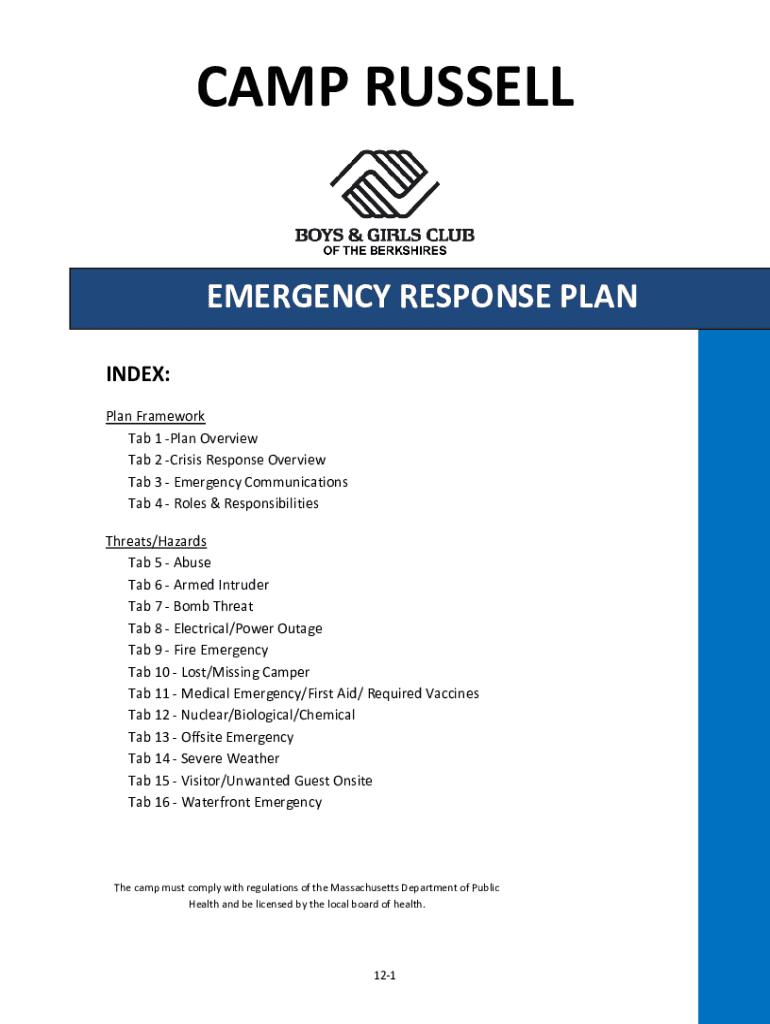 CAMP RUSSELL

BOYS & GIRLS CLUB
OF THE BERKSHIRES

EMERGENCY RESPONSE PLAN

INDEX:

Plan Framework
Tab 1 -Plan Overview
Tab 2 -Crisis Response Overview
Tab 3 - Emergency Communications
Tab 4 - Roles & Responsibilities

Threats/Hazards
Tab 5 - Abuse
Tab 6 - Armed Intruder
Tab 7 - Bomb Threat
Tab 8 - Electrical/Power Outage
Tab 9 - Fire Emergency
Tab 10 - Lost/Missing Camper
Tab 11 - Medical Emergency/First Aid/ Required Vaccines
Tab 12 - Nuclear/Biological/Chemical
Tab 13 - Offsite Emergency
Tab 14 - Severe Weather
Tab 15 - Visitor/Unwanted Guest Onsite
Tab 16 - Waterfront Emergency

The camp must comply with regulations of the Massachusetts Department of Public Health and be licensed by the local board of health.

12-1